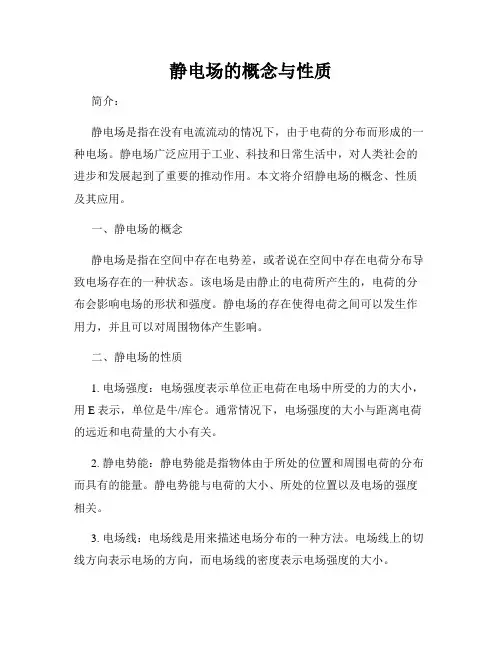 静电场的概念与性质

简介：

静电场是指在没有电流流动的情况下，由于电荷的分布而形成的一种电场。静电场广泛应用于工业、科技和日常生活中，对人类社会的进步和发展起到了重要的推动作用。本文将介绍静电场的概念、性质及其应用。

一、静电场的概念

静电场是指在空间中存在电势差，或者说在空间中存在电荷分布导致电场存在的一种状态。该电场是由静止的电荷所产生的，电荷的分布会影响电场的形状和强度。静电场的存在使得电荷之间可以发生作用力，并且可以对周围物体产生影响。

二、静电场的性质

1. 电场强度：电场强度表示单位正电荷在电场中所受的力的大小，用 E 表示，单位是牛/库仑。通常情况下，电场强度的大小与距离电荷的远近和电荷量的大小有关。

2. 静电势能：静电势能是指物体由于所处的位置和周围电荷的分布而具有的能量。静电势能与电荷的大小、所处的位置以及电场的强度相关。

3. 电场线：电场线是用来描述电场分布的一种方法。电场线上的切线方向表示电场的方向，而电场线的密度表示电场强度的大小。